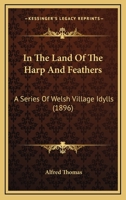 KESSINGER'S LEGACY REPRINTS

In The Land Of The Harp And Feathers

A Series Of Welsh Village Idylls (1896)

Alfred Thomas